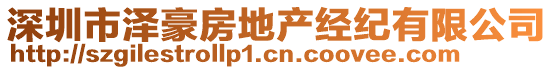 深圳市泽豪房地产经纪有限公司
http://szgilestrollp1.cn.coovee.com